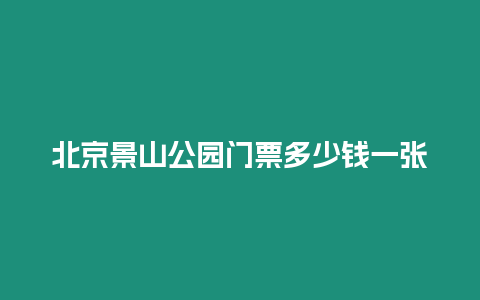 北京景山公园门票多少钱一张